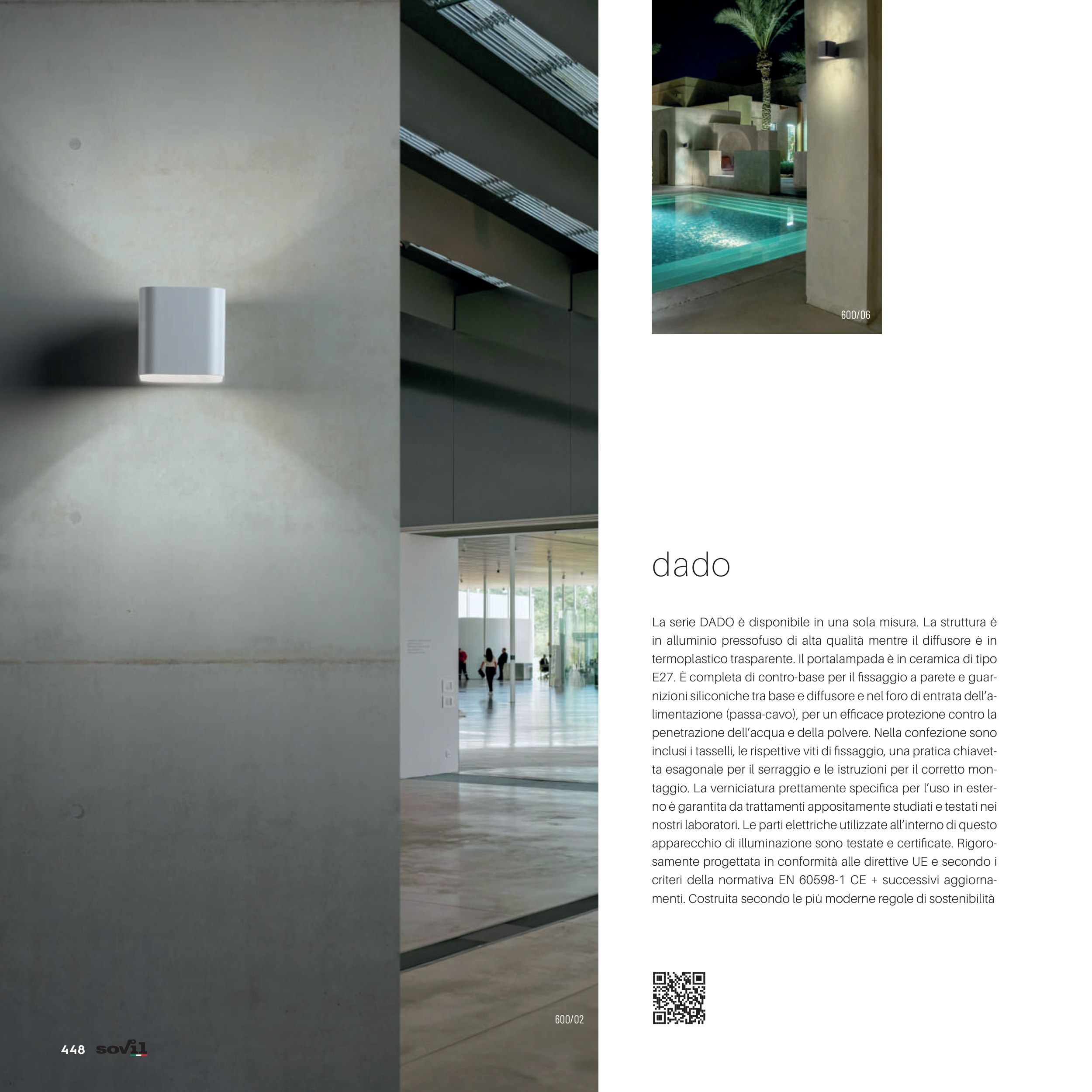 600/06

dado

La serie DADO è disponibile in una sola misura. La struttura è in alluminio pressofuso di alta qualità mentre il diffusore è in termoplastico trasparente. Il portalampada è in ceramica di tipo E27. È completa di contro-base per il fissaggio a parete e guarnizioni siliconiche tra base e diffusore e nel foro di entrata dell'alimentazione (passa-cavo), per un efficace protezione contro la penetrazione dell'acqua e della polvere. Nella confezione sono inclusi i tasselli, le rispettive viti di fissaggio, una pratica chiavetta esagonale per il serraggio e le istruzioni per il corretto montaggio. La verniciatura prettamente specifica per l'uso in esterno è garantita da trattamenti appositamente studiati e testati nei nostri laboratori. Le parti elettriche utilizzate all'interno di questo apparecchio di illuminazione sono testate e certificate. Rigorosamente progettata in conformità alle direttive UE e secondo i criteri della normativa EN 60598-1 CE + successivi aggiornamenti. Costruita secondo le più moderne regole di sostenibilità

600/02

448 sovil